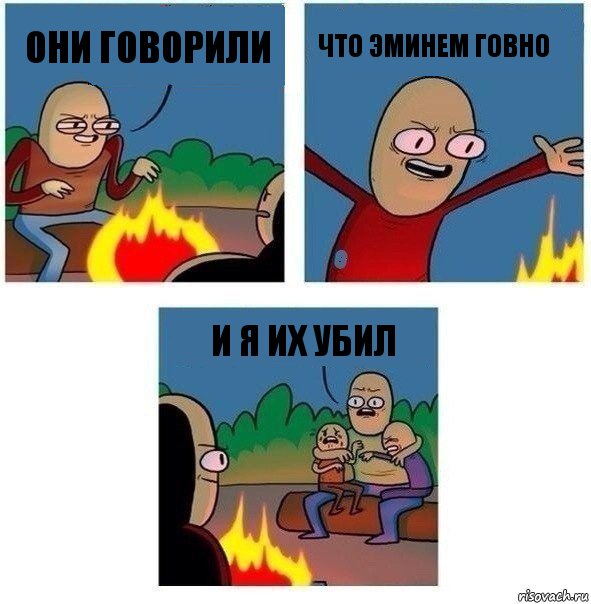 ОНИ ГОВОРИЛИ

ЧТО ЭМИНЕМ ГОВНО

И Я ИХ УБИЛ

risovach.ru